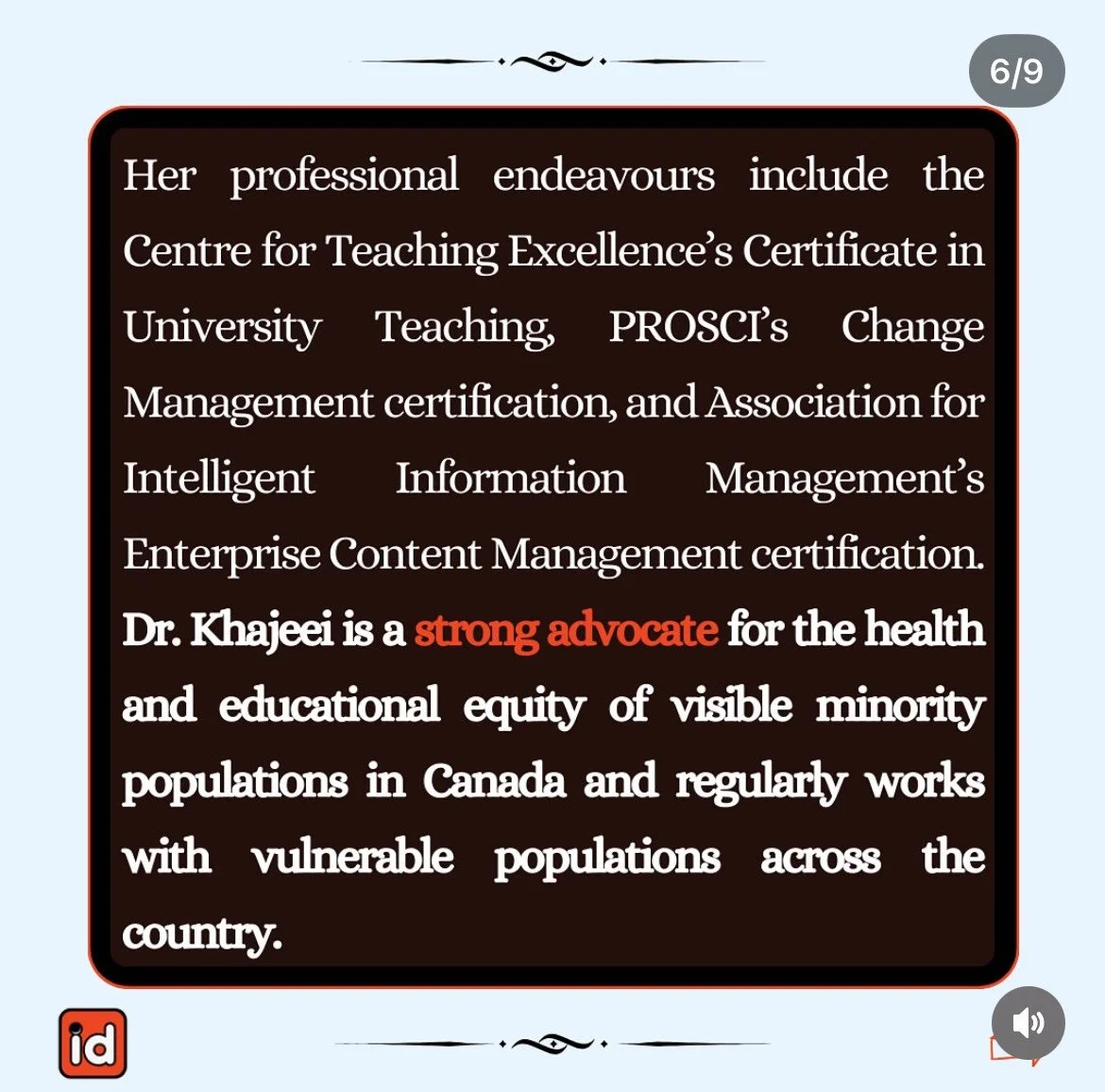 6/9

Her professional endeavours include the Centre for Teaching Excellence's Certificate in University Teaching, PROSCI's Change Management certification, and Association for Intelligent Information Management's Enterprise Content Management certification. Dr. Khajeei is a strong advocate for the health and educational equity of visible minority populations in Canada and regularly works with vulnerable populations across the country.

id